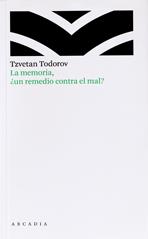 Tzvetan Todorov
La memoria,
¿un remedio contra el mal?

ARCADIA